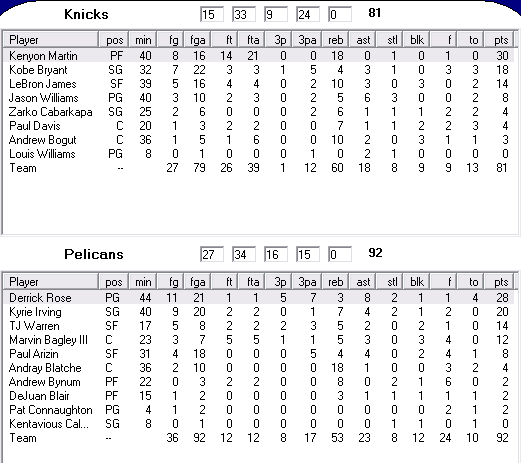 Knicks 15 33 9 24 0 81

| Player | pos | min | fg | fga | ft | fta | 3p | 3pa | reb | ast | stl | blk | f | to | pts |
|---|---|---|---|---|---|---|---|---|---|---|---|---|---|---|---|
| Kenyon Martin | PF | 40 | 8 | 16 | 14 | 21 | 0 | 0 | 18 | 0 | 1 | 0 | 1 | 0 | 30 |
| Kobe Bryant | SG | 32 | 7 | 22 | 3 | 3 | 1 | 5 | 4 | 3 | 1 | 0 | 3 | 3 | 18 |
| LeBron James | SF | 39 | 5 | 16 | 4 | 4 | 0 | 2 | 10 | 3 | 0 | 3 | 0 | 2 | 14 |
| Jason Williams | PG | 40 | 3 | 10 | 2 | 3 | 0 | 2 | 5 | 6 | 3 | 0 | 0 | 2 | 8 |
| Zarko Cabarkapa | SG | 25 | 2 | 6 | 0 | 0 | 0 | 2 | 6 | 1 | 1 | 1 | 2 | 2 | 4 |
| Paul Davis | C | 20 | 1 | 3 | 2 | 2 | 0 | 0 | 7 | 1 | 1 | 2 | 2 | 3 | 4 |
| Andrew Bogut | C | 36 | 1 | 5 | 1 | 6 | 0 | 0 | 10 | 2 | 0 | 3 | 1 | 1 | 3 |
| Louis Williams | PG | 8 | 0 | 1 | 0 | 0 | 0 | 1 | 0 | 2 | 1 | 0 | 0 | 0 | 0 |
| Team | -- | | 27 | 79 | 26 | 39 | 1 | 12 | 60 | 18 | 8 | 9 | 9 | 13 | 81 |

Pelicans 27 34 16 15 0 92

| Player | pos | min | fg | fga | ft | fta | 3p | 3pa | reb | ast | stl | blk | f | to | pts |
|---|---|---|---|---|---|---|---|---|---|---|---|---|---|---|---|
| Derrick Rose | PG | 44 | 11 | 21 | 1 | 1 | 5 | 7 | 3 | 8 | 2 | 1 | 1 | 4 | 28 |
| Kyrie Irving | SG | 40 | 9 | 20 | 2 | 2 | 0 | 1 | 7 | 4 | 2 | 1 | 2 | 0 | 20 |
| TJ Warren | SF | 17 | 5 | 8 | 2 | 2 | 2 | 3 | 5 | 2 | 0 | 2 | 1 | 0 | 14 |
| Marvin Bagley III | C | 23 | 3 | 7 | 5 | 5 | 1 | 1 | 5 | 3 | 0 | 3 | 4 | 0 | 12 |
| Paul Arizin | SF | 31 | 4 | 18 | 0 | 0 | 0 | 5 | 4 | 4 | 0 | 2 | 4 | 1 | 8 |
| Andray Blatche | C | 36 | 2 | 10 | 0 | 0 | 0 | 0 | 18 | 1 | 0 | 0 | 3 | 2 | 4 |
| Andrew Bynum | PF | 22 | 0 | 3 | 2 | 2 | 0 | 0 | 8 | 0 | 2 | 1 | 6 | 0 | 2 |
| DeJuan Blair | PF | 15 | 1 | 2 | 0 | 0 | 0 | 0 | 3 | 1 | 1 | 1 | 1 | 1 | 2 |
| Pat Connaughton | PG | 4 | 1 | 2 | 0 | 0 | 0 | 0 | 0 | 0 | 0 | 0 | 2 | 1 | 2 |
| Kentavious Cal... | SG | 8 | 0 | 1 | 0 | 0 | 0 | 0 | 0 | 0 | 1 | 1 | 0 | 1 | 0 |
| Team | -- | | 36 | 92 | 12 | 12 | 8 | 17 | 53 | 23 | 8 | 12 | 24 | 10 | 92 |